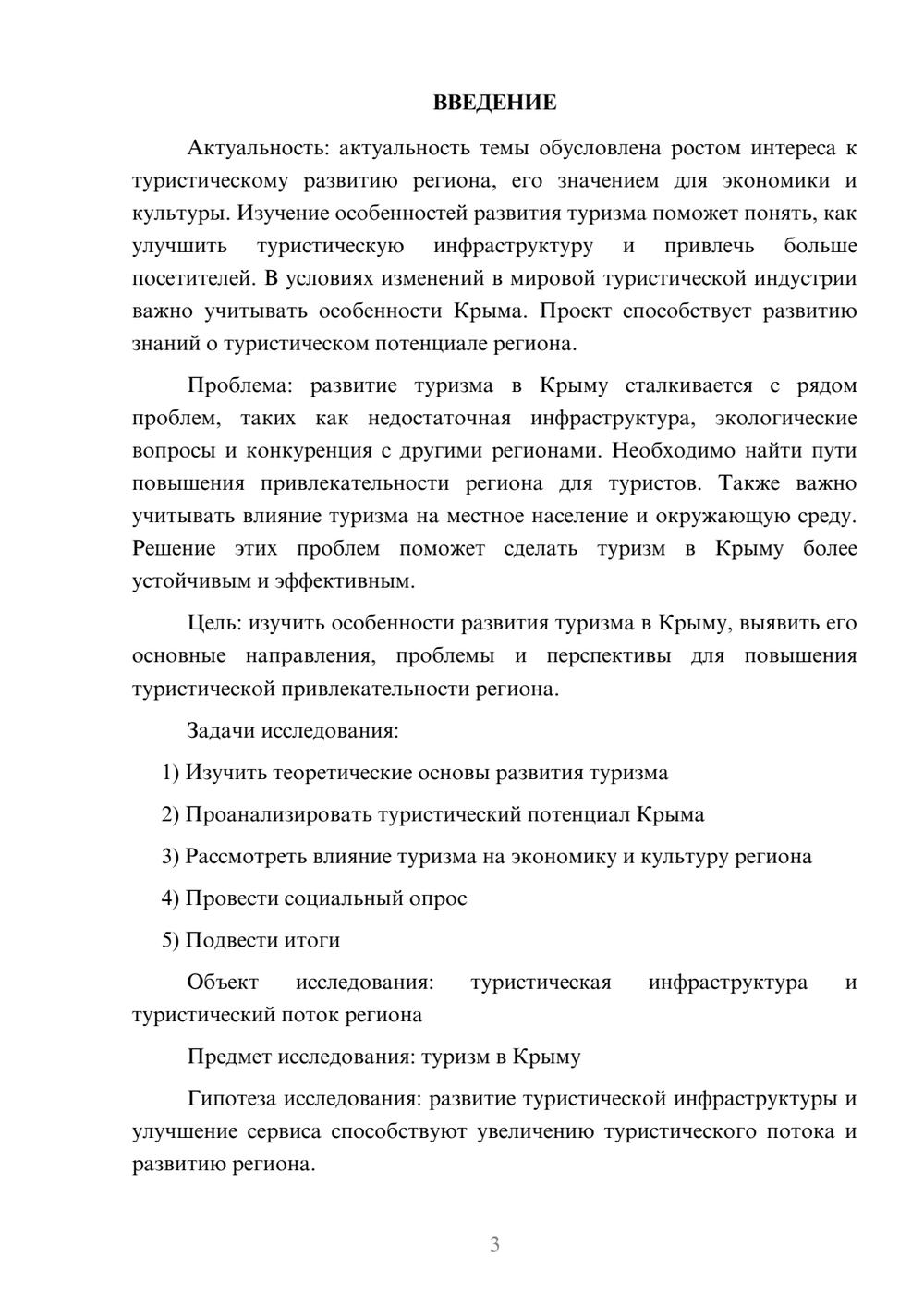 ВВЕДЕНИЕ

Актуальность: актуальность темы обусловлена ростом интереса к туристическому развитию региона, его значением для экономики и культуры. Изучение особенностей развития туризма поможет понять, как улучшить туристическую инфраструктуру и привлечь больше посетителей. В условиях изменений в мировой туристической индустрии важно учитывать особенности Крыма. Проект способствует развитию знаний о туристическом потенциале региона.

Проблема: развитие туризма в Крыму сталкивается с рядом проблем, таких как недостаточная инфраструктура, экологические вопросы и конкуренция с другими регионами. Необходимо найти пути повышения привлекательности региона для туристов. Также важно учитывать влияние туризма на местное население и окружающую среду. Решение этих проблем поможет сделать туризм в Крыму более устойчивым и эффективным.

Цель: изучить особенности развития туризма в Крыму, выявить его основные направления, проблемы и перспективы для повышения туристической привлекательности региона.

Задачи исследования:

1) Изучить теоретические основы развития туризма

2) Проанализировать туристический потенциал Крыма

3) Рассмотреть влияние туризма на экономику и культуру региона

4) Провести социальный опрос

5) Подвести итоги

Объект исследования: туристическая инфраструктура и туристический поток региона

Предмет исследования: туризм в Крыму

Гипотеза исследования: развитие туристической инфраструктуры и улучшение сервиса способствуют увеличению туристического потока и развитию региона.

3